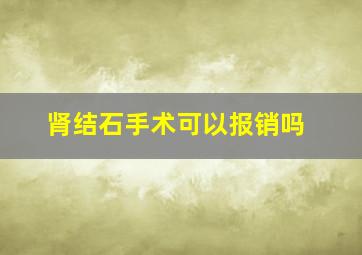 肾结石手术可以报销吗